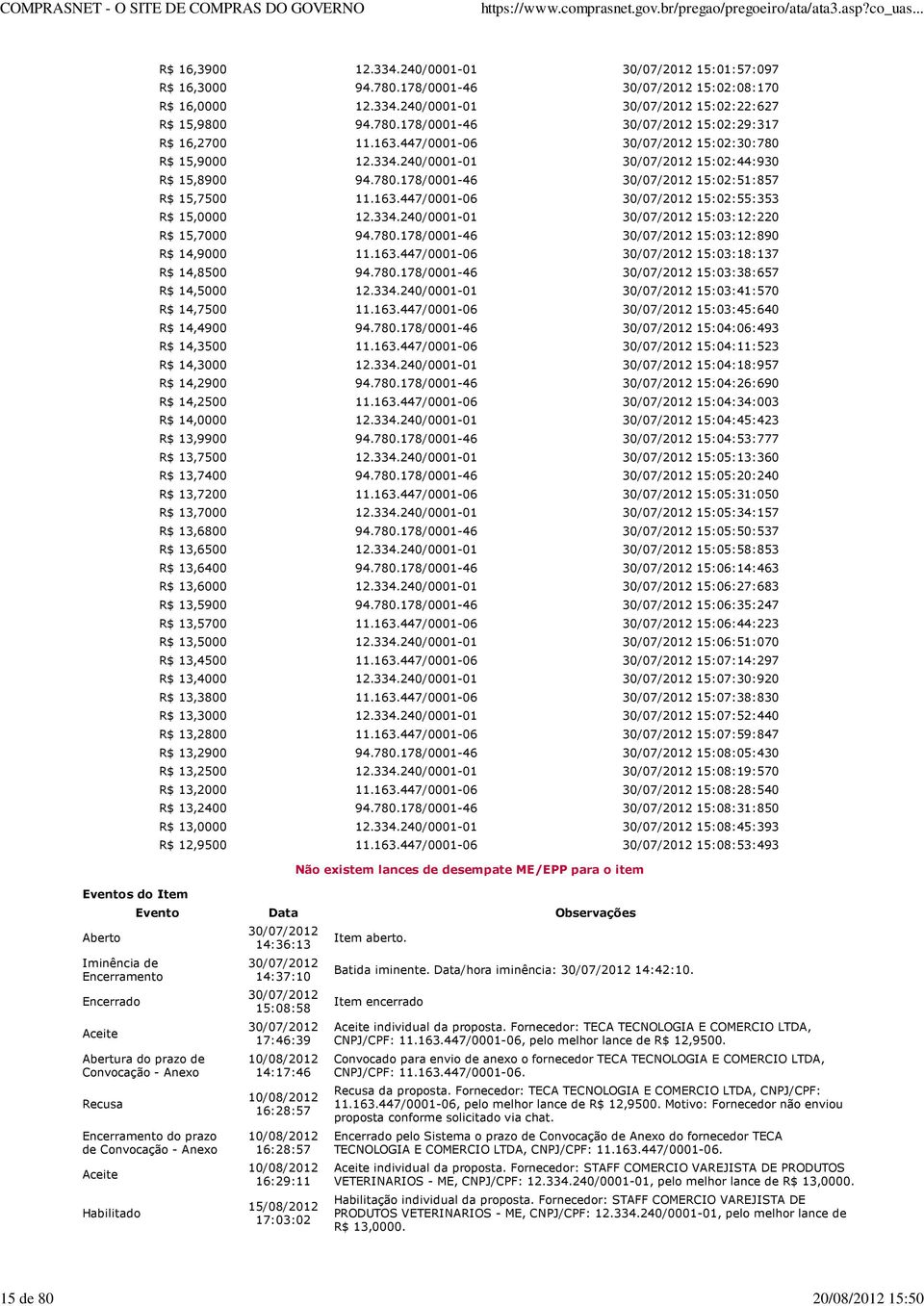 COMPRASNET - O SITE DE COMPRAS DO GOVERNO https://www.comprasnet.gov.br/pregao/pregoeiro/ata/ata3.asp?co_uas...

| | | |
|---|---|---|
| R$ 16,3900 | 12.334.240/0001-01 | 30/07/2012 15:01:57:097 |
| R$ 16,3000 | 94.780.178/0001-46 | 30/07/2012 15:02:08:170 |
| R$ 16,0000 | 12.334.240/0001-01 | 30/07/2012 15:02:22:627 |
| R$ 15,9800 | 94.780.178/0001-46 | 30/07/2012 15:02:29:317 |
| R$ 16,2700 | 11.163.447/0001-06 | 30/07/2012 15:02:30:780 |
| R$ 15,9000 | 12.334.240/0001-01 | 30/07/2012 15:02:44:930 |
| R$ 15,8900 | 94.780.178/0001-46 | 30/07/2012 15:02:51:857 |
| R$ 15,7500 | 11.163.447/0001-06 | 30/07/2012 15:02:55:353 |
| R$ 15,0000 | 12.334.240/0001-01 | 30/07/2012 15:03:12:220 |
| R$ 15,7000 | 94.780.178/0001-46 | 30/07/2012 15:03:12:890 |
| R$ 14,9000 | 11.163.447/0001-06 | 30/07/2012 15:03:18:137 |
| R$ 14,8500 | 94.780.178/0001-46 | 30/07/2012 15:03:38:657 |
| R$ 14,5000 | 12.334.240/0001-01 | 30/07/2012 15:03:41:570 |
| R$ 14,7500 | 11.163.447/0001-06 | 30/07/2012 15:03:45:640 |
| R$ 14,4900 | 94.780.178/0001-46 | 30/07/2012 15:04:06:493 |
| R$ 14,3500 | 11.163.447/0001-06 | 30/07/2012 15:04:11:523 |
| R$ 14,3000 | 12.334.240/0001-01 | 30/07/2012 15:04:18:957 |
| R$ 14,2900 | 94.780.178/0001-46 | 30/07/2012 15:04:26:690 |
| R$ 14,2500 | 11.163.447/0001-06 | 30/07/2012 15:04:34:003 |
| R$ 14,0000 | 12.334.240/0001-01 | 30/07/2012 15:04:45:423 |
| R$ 13,9900 | 94.780.178/0001-46 | 30/07/2012 15:04:53:777 |
| R$ 13,7500 | 12.334.240/0001-01 | 30/07/2012 15:05:13:360 |
| R$ 13,7400 | 94.780.178/0001-46 | 30/07/2012 15:05:20:240 |
| R$ 13,7200 | 11.163.447/0001-06 | 30/07/2012 15:05:31:050 |
| R$ 13,7000 | 12.334.240/0001-01 | 30/07/2012 15:05:34:157 |
| R$ 13,6800 | 94.780.178/0001-46 | 30/07/2012 15:05:50:537 |
| R$ 13,6500 | 12.334.240/0001-01 | 30/07/2012 15:05:58:853 |
| R$ 13,6400 | 94.780.178/0001-46 | 30/07/2012 15:06:14:463 |
| R$ 13,6000 | 12.334.240/0001-01 | 30/07/2012 15:06:27:683 |
| R$ 13,5900 | 94.780.178/0001-46 | 30/07/2012 15:06:35:247 |
| R$ 13,5700 | 11.163.447/0001-06 | 30/07/2012 15:06:44:223 |
| R$ 13,5000 | 12.334.240/0001-01 | 30/07/2012 15:06:51:070 |
| R$ 13,4500 | 11.163.447/0001-06 | 30/07/2012 15:07:14:297 |
| R$ 13,4000 | 12.334.240/0001-01 | 30/07/2012 15:07:30:920 |
| R$ 13,3800 | 11.163.447/0001-06 | 30/07/2012 15:07:38:830 |
| R$ 13,3000 | 12.334.240/0001-01 | 30/07/2012 15:07:52:440 |
| R$ 13,2800 | 11.163.447/0001-06 | 30/07/2012 15:07:59:847 |
| R$ 13,2900 | 94.780.178/0001-46 | 30/07/2012 15:08:05:430 |
| R$ 13,2500 | 12.334.240/0001-01 | 30/07/2012 15:08:19:570 |
| R$ 13,2000 | 11.163.447/0001-06 | 30/07/2012 15:08:28:540 |
| R$ 13,2400 | 94.780.178/0001-46 | 30/07/2012 15:08:31:850 |
| R$ 13,0000 | 12.334.240/0001-01 | 30/07/2012 15:08:45:393 |
| R$ 12,9500 | 11.163.447/0001-06 | 30/07/2012 15:08:53:493 |

Não existem lances de desempate ME/EPP para o item

Eventos do Item

| Evento | Data | Observações |
|---|---|---|
| Aberto | 30/07/2012 14:36:13 | Item aberto. |
| Iminência de Encerramento | 30/07/2012 14:37:10 | Batida iminente. Data/hora iminência: 30/07/2012 14:42:10. |
| Encerrado | 30/07/2012 15:08:58 | Item encerrado |
| Aceite | 30/07/2012 17:46:39 | Aceite individual da proposta. Fornecedor: TECA TECNOLOGIA E COMERCIO LTDA, CNPJ/CPF: 11.163.447/0001-06, pelo melhor lance de R$ 12,9500. |
| Abertura do prazo de Convocação - Anexo | 10/08/2012 14:17:46 | Convocado para envio de anexo o fornecedor TECA TECNOLOGIA E COMERCIO LTDA, CNPJ/CPF: 11.163.447/0001-06. |
| Recusa | 10/08/2012 16:28:57 | Recusa da proposta. Fornecedor: TECA TECNOLOGIA E COMERCIO LTDA, CNPJ/CPF: 11.163.447/0001-06, pelo melhor lance de R$ 12,9500. Motivo: Fornecedor não enviou proposta conforme solicitado via chat. |
| Encerramento do prazo de Convocação - Anexo | 10/08/2012 16:28:57 | Encerrado pelo Sistema o prazo de Convocação de Anexo do fornecedor TECA TECNOLOGIA E COMERCIO LTDA, CNPJ/CPF: 11.163.447/0001-06. |
| Aceite | 10/08/2012 16:29:11 | Aceite individual da proposta. Fornecedor: STAFF COMERCIO VAREJISTA DE PRODUTOS VETERINARIOS - ME, CNPJ/CPF: 12.334.240/0001-01, pelo melhor lance de R$ 13,0000. |
| Habilitado | 15/08/2012 17:03:02 | Habilitação individual da proposta. Fornecedor: STAFF COMERCIO VAREJISTA DE PRODUTOS VETERINARIOS - ME, CNPJ/CPF: 12.334.240/0001-01, pelo melhor lance de R$ 13,0000. |

15 de 80 20/08/2012 15:50